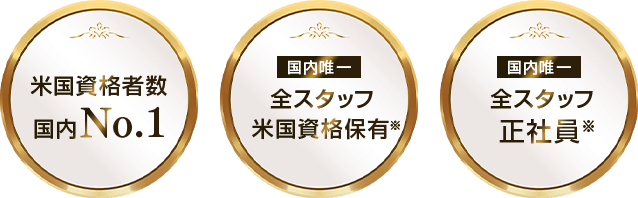 米国資格者数
国内No.1

国内唯一
全スタッフ
米国資格保有※

国内唯一
全スタッフ
正社員※